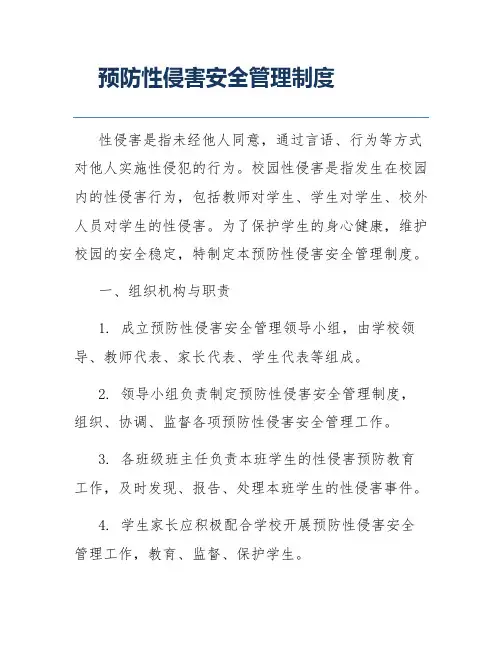 预防性侵害安全管理制度

性侵害是指未经他人同意，通过言语、行为等方式对他人实施性侵犯的行为。校园性侵害是指发生在校园内的性侵害行为，包括教师对学生、学生对学生、校外人员对学生的性侵害。为了保护学生的身心健康，维护校园的安全稳定，特制定本预防性侵害安全管理制度。

一、组织机构与职责

1. 成立预防性侵害安全管理领导小组，由学校领导、教师代表、家长代表、学生代表等组成。

2. 领导小组负责制定预防性侵害安全管理制度，组织、协调、监督各项预防性侵害安全管理工作。

3. 各班级班主任负责本班学生的性侵害预防教育工作，及时发现、报告、处理本班学生的性侵害事件。

4. 学生家长应积极配合学校开展预防性侵害安全管理工作，教育、监督、保护学生。